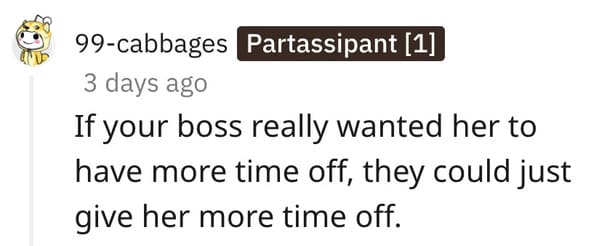 99-cabbages Partassipant [1]
3 days ago

If your boss really wanted her to have more time off, they could just give her more time off.